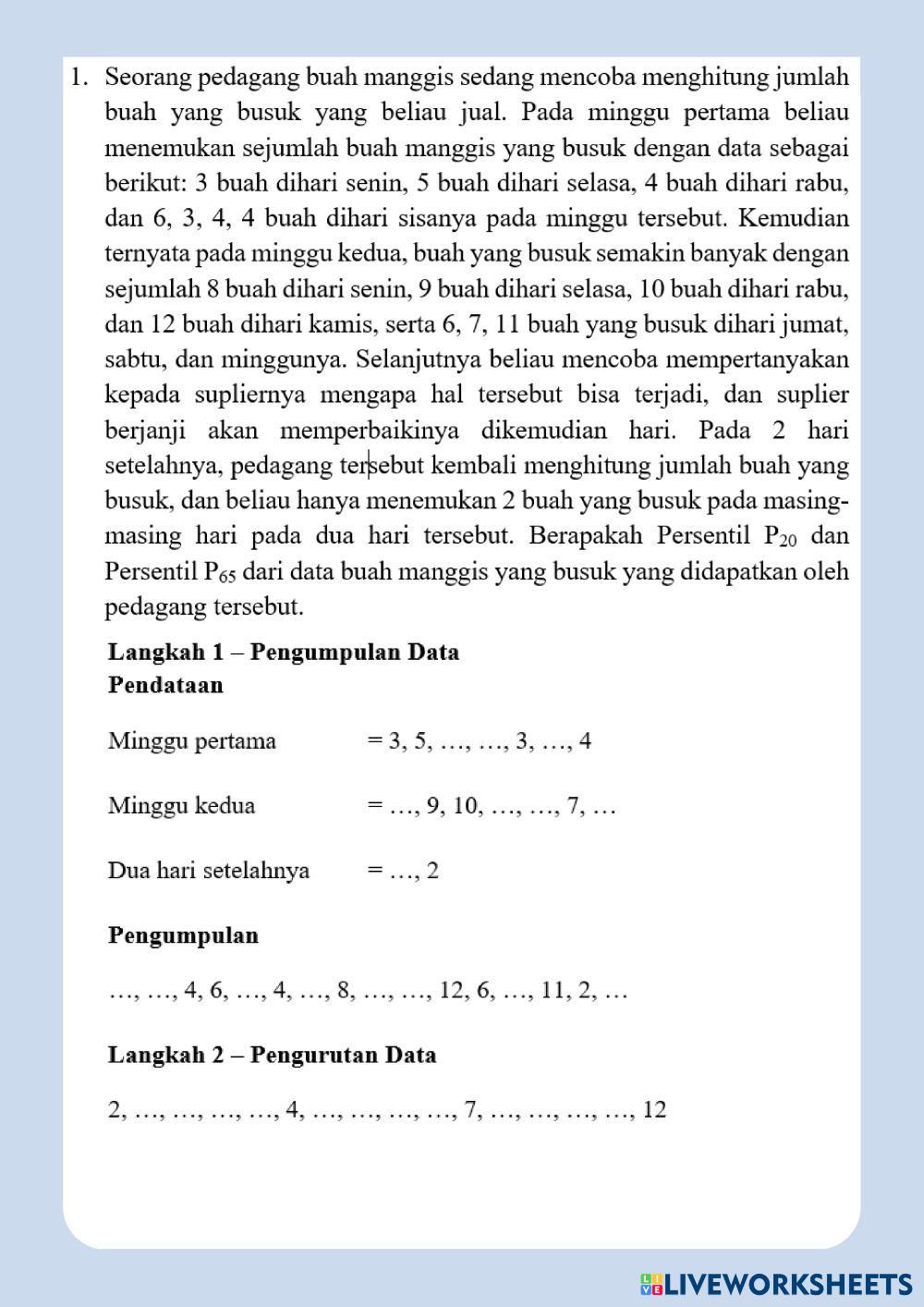 1. Seorang pedagang buah manggis sedang mencoba menghitung jumlah buah yang busuk yang beliau jual. Pada minggu pertama beliau menemukan sejumlah buah manggis yang busuk dengan data sebagai berikut: 3 buah dihari senin, 5 buah dihari selasa, 4 buah dihari rabu, dan 6, 3, 4, 4 buah dihari sisanya pada minggu tersebut. Kemudian ternyata pada minggu kedua, buah yang busuk semakin banyak dengan sejumlah 8 buah dihari senin, 9 buah dihari selasa, 10 buah dihari rabu, dan 12 buah dihari kamis, serta 6, 7, 11 buah yang busuk dihari jumat, sabtu, dan minggunya. Selanjutnya beliau mencoba mempertanyakan kepada supliernya mengapa hal tersebut bisa terjadi, dan suplier berjanji akan memperbaikinya dikemudian hari. Pada 2 hari setelahnya, pedagang tersebut kembali menghitung jumlah buah yang busuk, dan beliau hanya menemukan 2 buah yang busuk pada masing-masing hari pada dua hari tersebut. Berapakah Persentil $P_{20}$ dan Persentil $P_{65}$ dari data buah manggis yang busuk yang didapatkan oleh pedagang tersebut.

Langkah 1 – Pengumpulan Data
Pendataan

Minggu pertama = 3, 5, …, …, 3, …, 4

Minggu kedua = …, 9, 10, …, …, 7, …

Dua hari setelahnya = …, 2

Pengumpulan

…, …, 4, 6, …, 4, …, 8, …, …, 12, 6, …, 11, 2, …

Langkah 2 – Pengurutan Data

2, …, …, …, …, 4, …, …, …, …, 7, …, …, …, …, 12

LIVEWORKSHEETS